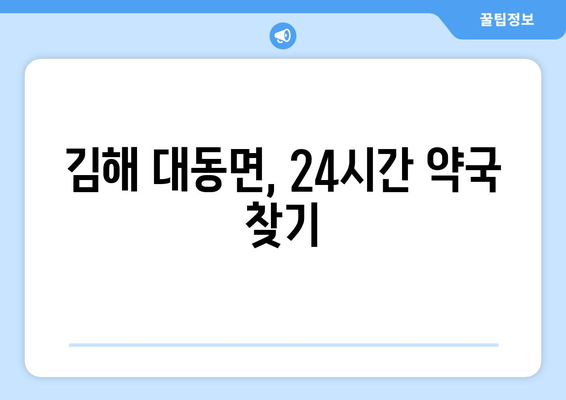 꿀팁정보

김해 대동면, 24시간 약국 찾기